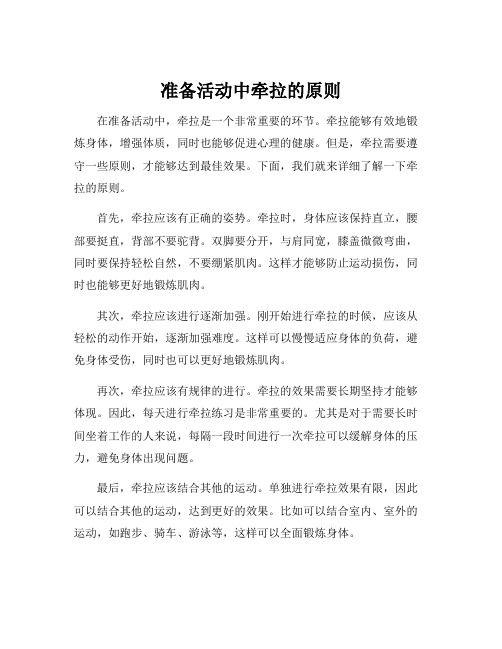 准备活动中牵拉的原则

在准备活动中，牵拉是一个非常重要的环节。牵拉能够有效地锻炼身体，增强体质，同时也能够促进心理的健康。但是，牵拉需要遵守一些原则，才能够达到最佳效果。下面，我们就来详细了解一下牵拉的原则。

首先，牵拉应该有正确的姿势。牵拉时，身体应该保持直立，腰部要挺直，背部不要驼背。双脚要分开，与肩同宽，膝盖微微弯曲，同时要保持轻松自然，不要绷紧肌肉。这样才能够防止运动损伤，同时也能够更好地锻炼肌肉。

其次，牵拉应该进行逐渐加强。刚开始进行牵拉的时候，应该从轻松的动作开始，逐渐加强难度。这样可以慢慢适应身体的负荷，避免身体受伤，同时也可以更好地锻炼肌肉。

再次，牵拉应该有规律的进行。牵拉的效果需要长期坚持才能够体现。因此，每天进行牵拉练习是非常重要的。尤其是对于需要长时间坐着工作的人来说，每隔一段时间进行一次牵拉可以缓解身体的压力，避免身体出现问题。

最后，牵拉应该结合其他的运动。单独进行牵拉效果有限，因此可以结合其他的运动，达到更好的效果。比如可以结合室内、室外的运动，如跑步、骑车、游泳等，这样可以全面锻炼身体。